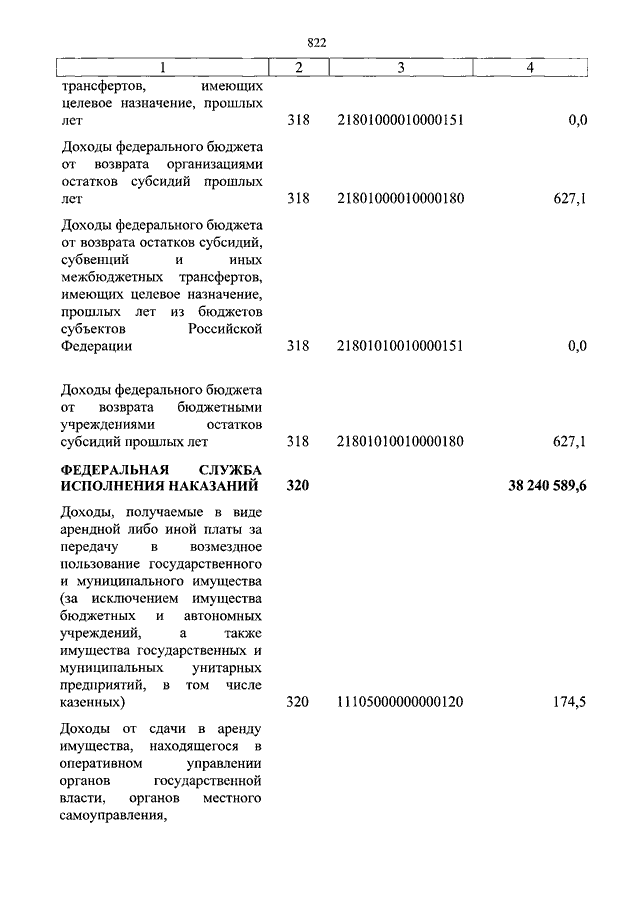 822

| 1 | 2 | 3 | 4 |
|---|---|---|---|
| трансфертов, имеющих целевое назначение, прошлых лет | 318 | 21801000010000151 | 0,0 |
| Доходы федерального бюджета от возврата организациями остатков субсидий прошлых лет | 318 | 21801000010000180 | 627,1 |
| Доходы федерального бюджета от возврата остатков субсидий, субвенций и иных межбюджетных трансфертов, имеющих целевое назначение, прошлых лет из бюджетов субъектов Российской Федерации | 318 | 21801010010000151 | 0,0 |
| Доходы федерального бюджета от возврата бюджетными учреждениями остатков субсидий прошлых лет | 318 | 21801010010000180 | 627,1 |
| **ФЕДЕРАЛЬНАЯ СЛУЖБА ИСПОЛНЕНИЯ НАКАЗАНИЙ** | **320** | | **38 240 589,6** |
| Доходы, получаемые в виде арендной либо иной платы за передачу в возмездное пользование государственного и муниципального имущества (за исключением имущества бюджетных и автономных учреждений, а также имущества государственных и муниципальных унитарных предприятий, в том числе казенных) | 320 | 11105000000000120 | 174,5 |
| Доходы от сдачи в аренду имущества, находящегося в оперативном управлении органов государственной власти, органов местного самоуправления, | | | |